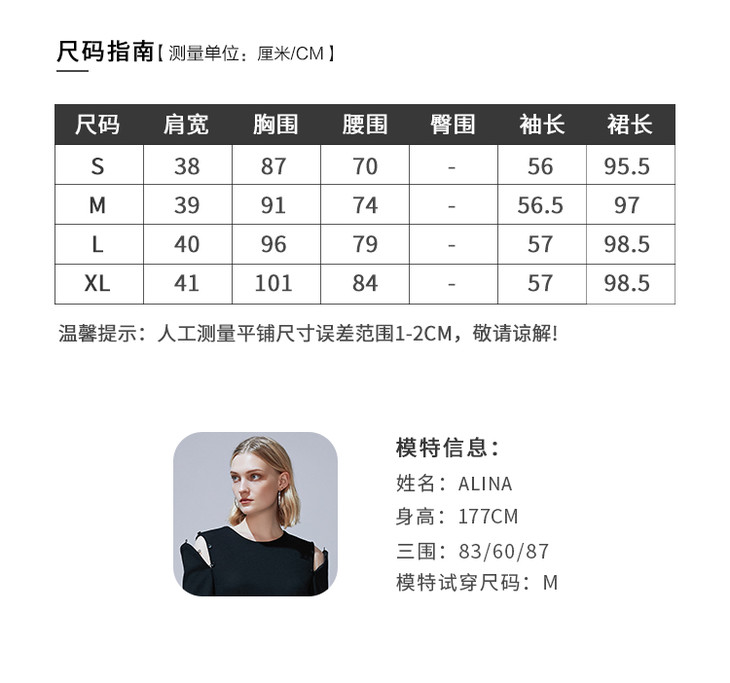 尺码指南【测量单位：厘米/CM】

| 尺码 | 肩宽 | 胸围 | 腰围 | 臀围 | 袖长 | 裙长 |
|---|---|---|---|---|---|---|
| S | 38 | 87 | 70 | - | 56 | 95.5 |
| M | 39 | 91 | 74 | - | 56.5 | 97 |
| L | 40 | 96 | 79 | - | 57 | 98.5 |
| XL | 41 | 101 | 84 | - | 57 | 98.5 |

温馨提示：人工测量平铺尺寸误差范围1-2CM，敬请谅解!

模特信息：
姓名：ALINA
身高：177CM
三围：83/60/87
模特试穿尺码：M